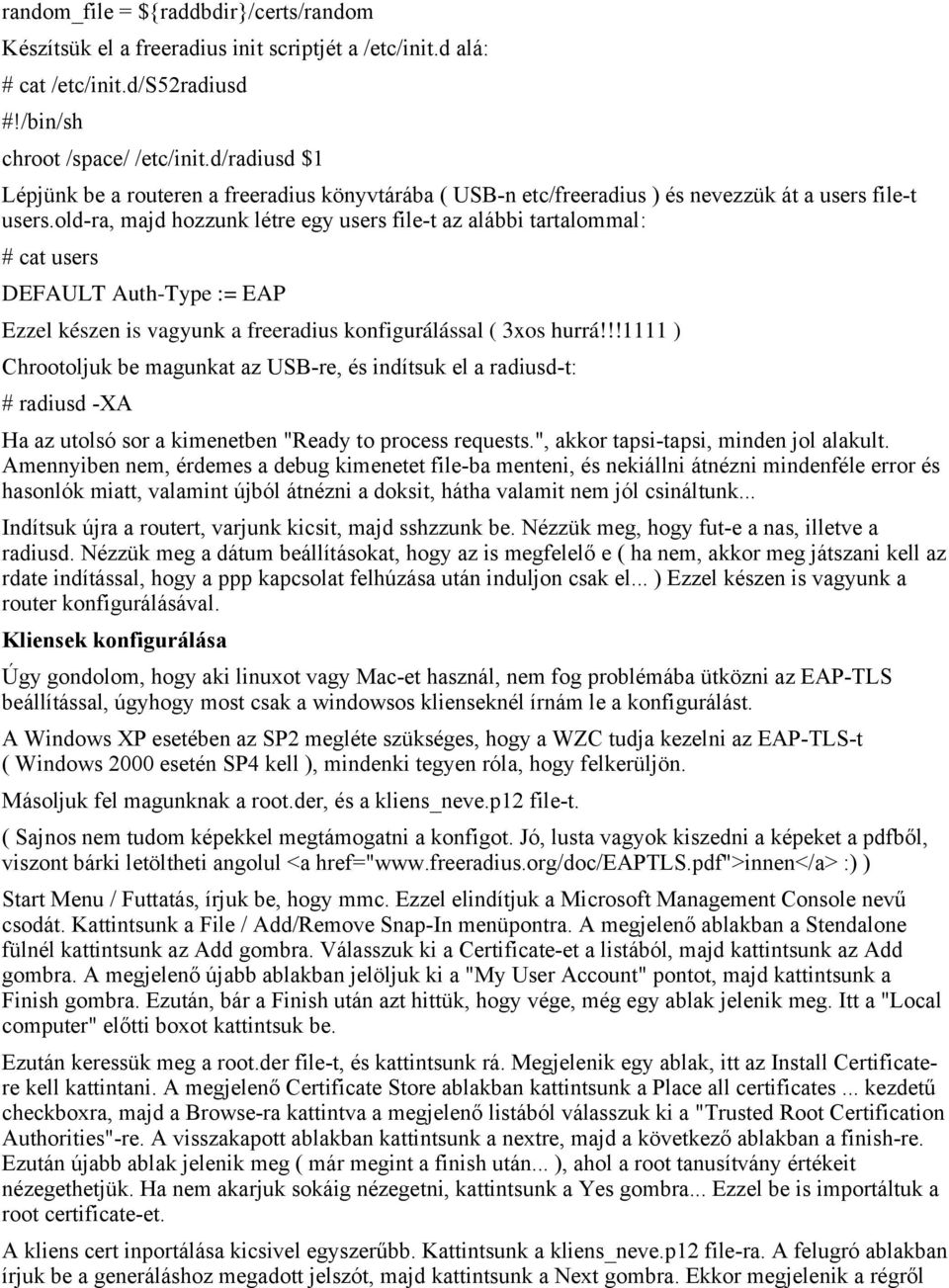 random_file = ${raddbdir}/certs/random

Készítsük el a freeradius init scriptjét a /etc/init.d alá:

# cat /etc/init.d/S52radiusd

#!/bin/sh

chroot /space/ /etc/init.d/radiusd $1

Lépjünk be a routeren a freeradius könyvtárába ( USB-n etc/freeradius ) és nevezzük át a users file-t users.old-ra, majd hozzunk létre egy users file-t az alábbi tartalommal:

# cat users

DEFAULT Auth-Type := EAP

Ezzel készen is vagyunk a freeradius konfigurálással ( 3xos hurrá!!!1111 )

Chrootoljuk be magunkat az USB-re, és indítsuk el a radiusd-t:

# radiusd -XA

Ha az utolsó sor a kimenetben "Ready to process requests.", akkor tapsi-tapsi, minden jol alakult. Amennyiben nem, érdemes a debug kimenetet file-ba menteni, és nekiállni átnézni mindenféle error és hasonlók miatt, valamint újból átnézni a doksit, hátha valamit nem jól csináltunk...

Indítsuk újra a routert, varjunk kicsit, majd sshzzunk be. Nézzük meg, hogy fut-e a nas, illetve a radiusd. Nézzük meg a dátum beállításokat, hogy az is megfelelő e ( ha nem, akkor meg játszani kell az rdate indítással, hogy a ppp kapcsolat felhúzása után induljon csak el... ) Ezzel készen is vagyunk a router konfigurálásával.

Kliensek konfigurálása

Úgy gondolom, hogy aki linuxot vagy Mac-et használ, nem fog problémába ütközni az EAP-TLS beállítással, úgyhogy most csak a windowsos klienseknél írnám le a konfigurálást.

A Windows XP esetében az SP2 megléte szükséges, hogy a WZC tudja kezelni az EAP-TLS-t ( Windows 2000 esetén SP4 kell ), mindenki tegyen róla, hogy felkerüljön.

Másoljuk fel magunknak a root.der, és a kliens_neve.p12 file-t.

( Sajnos nem tudom képekkel megtámogatni a konfigot. Jó, lusta vagyok kiszedni a képeket a pdfből, viszont bárki letöltheti angolul <a href="www.freeradius.org/doc/EAPTLS.pdf">innen</a> :) )

Start Menu / Futtatás, írjuk be, hogy mmc. Ezzel elindítjuk a Microsoft Management Console nevű csodát. Kattintsunk a File / Add/Remove Snap-In menüpontra. A megjelenő ablakban a Stendalone fülnél kattintsunk az Add gombra. Válasszuk ki a Certificate-et a listából, majd kattintsunk az Add gombra. A megjelenő újabb ablakban jelöljuk ki a "My User Account" pontot, majd kattintsunk a Finish gombra. Ezután, bár a Finish után azt hittük, hogy vége, még egy ablak jelenik meg. Itt a "Local computer" előtti boxot kattintsuk be.

Ezután keressük meg a root.der file-t, és kattintsunk rá. Megjelenik egy ablak, itt az Install Certificate-re kell kattintani. A megjelenő Certificate Store ablakban kattintsunk a Place all certificates ... kezdetű checkboxra, majd a Browse-ra kattintva a megjelenő listából válasszuk ki a "Trusted Root Certification Authorities"-re. A visszakapott ablakban kattintsunk a nextre, majd a következő ablakban a finish-re. Ezután újabb ablak jelenik meg ( már megint a finish után... ), ahol a root tanusítvány értékeit nézegethetjük. Ha nem akarjuk sokáig nézegetni, kattintsunk a Yes gombra... Ezzel be is importáltuk a root certificate-et.

A kliens cert inportálása kicsivel egyszerűbb. Kattintsunk a kliens_neve.p12 file-ra. A felugró ablakban írjuk be a generáláshoz megadott jelszót, majd kattintsunk a Next gombra. Ekkor megjelenik a régről